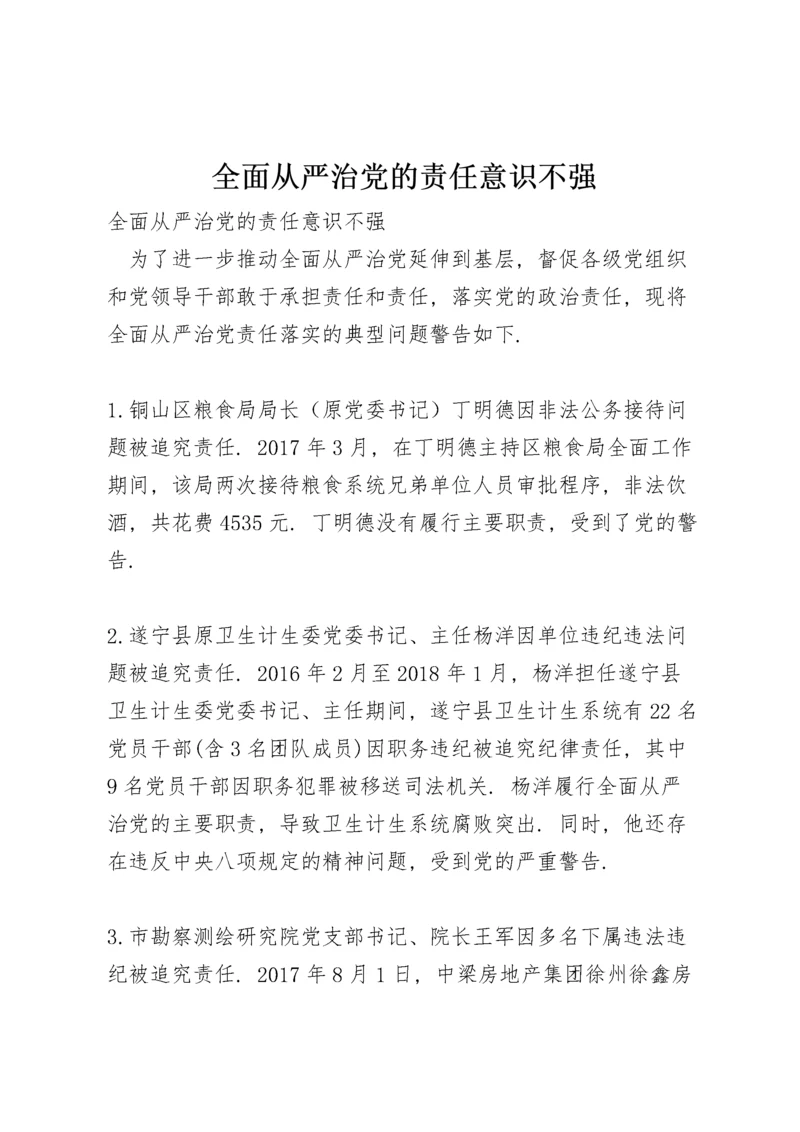 全面从严治党的责任意识不强

全面从严治党的责任意识不强

为了进一步推动全面从严治党延伸到基层，督促各级党组织和党领导干部敢于承担责任和责任，落实党的政治责任，现将全面从严治党责任落实的典型问题警告如下.

1.铜山区粮食局局长（原党委书记）丁明德因非法公务接待问题被追究责任. 2017 年 3 月，在丁明德主持区粮食局全面工作期间，该局两次接待粮食系统兄弟单位人员审批程序，非法饮酒，共花费 4535 元. 丁明德没有履行主要职责，受到了党的警告.

2.遂宁县原卫生计生委党委书记、主任杨洋因单位违纪违法问题被追究责任. 2016 年 2 月至 2018 年 1 月，杨洋担任遂宁县卫生计生委党委书记、主任期间，遂宁县卫生计生系统有 22 名党员干部(含 3 名团队成员)因职务违纪被追究纪律责任，其中 9 名党员干部因职务犯罪被移送司法机关. 杨洋履行全面从严治党的主要职责，导致卫生计生系统腐败突出. 同时，他还存在违反中央八项规定的精神问题，受到党的严重警告.

3.市勘察测绘研究院党支部书记、院长王军因多名下属违法违纪被追究责任. 2017 年 8 月 1 日，中梁房地产集团徐州徐鑫房